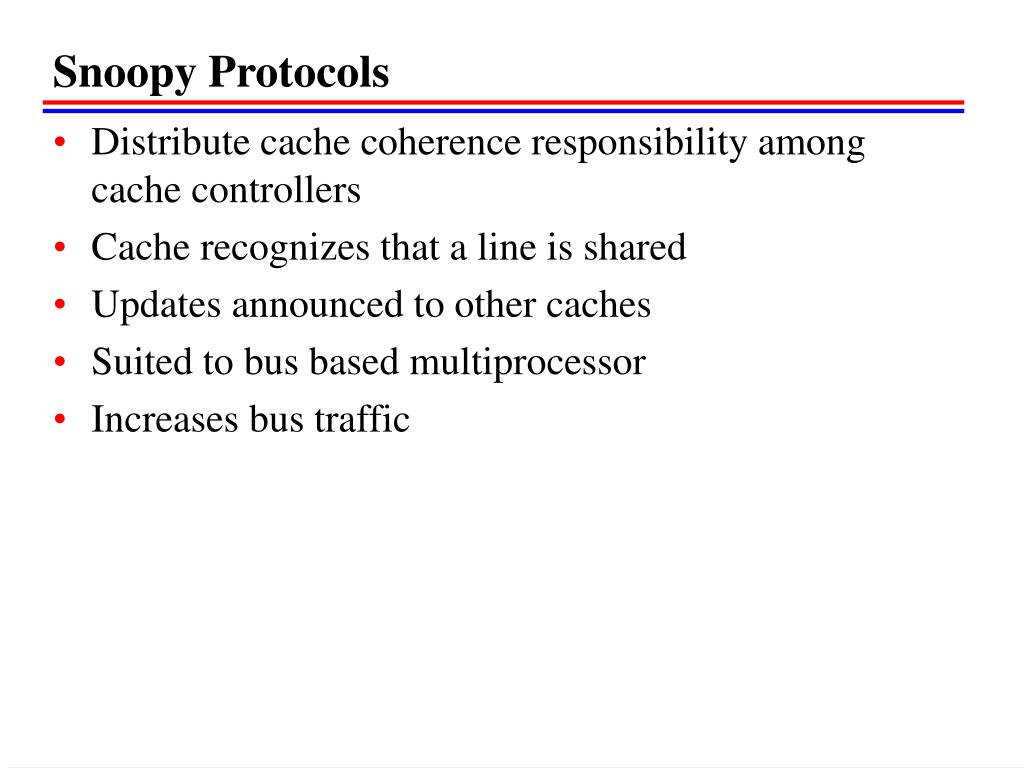 Snoopy Protocols

• Distribute cache coherence responsibility among cache controllers
• Cache recognizes that a line is shared
• Updates announced to other caches
• Suited to bus based multiprocessor
• Increases bus traffic